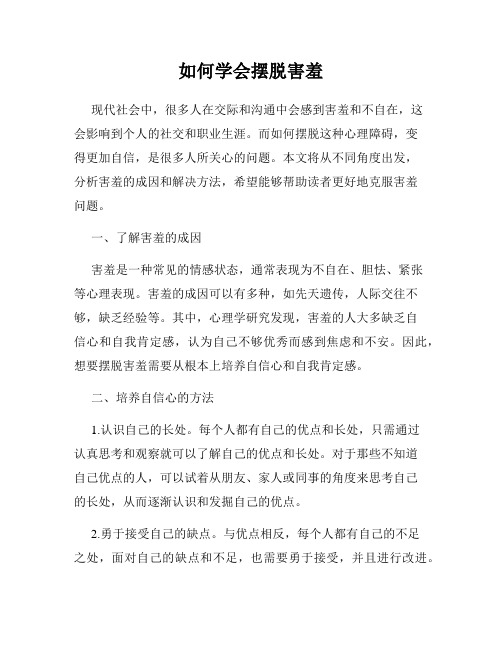 如何学会摆脱害羞

现代社会中，很多人在交际和沟通中会感到害羞和不自在，这会影响到个人的社交和职业生涯。而如何摆脱这种心理障碍，变得更加自信，是很多人所关心的问题。本文将从不同角度出发，分析害羞的成因和解决方法，希望能够帮助读者更好地克服害羞问题。

一、了解害羞的成因

害羞是一种常见的情感状态，通常表现为不自在、胆怯、紧张等心理表现。害羞的成因可以有多种，如先天遗传，人际交往不够，缺乏经验等。其中，心理学研究发现，害羞的人大多缺乏自信心和自我肯定感，认为自己不够优秀而感到焦虑和不安。因此，想要摆脱害羞需要从根本上培养自信心和自我肯定感。

二、培养自信心的方法

1.认识自己的长处。每个人都有自己的优点和长处，只需通过认真思考和观察就可以了解自己的优点和长处。对于那些不知道自己优点的人，可以试着从朋友、家人或同事的角度来思考自己的长处，从而逐渐认识和发掘自己的优点。

2.勇于接受自己的缺点。与优点相反，每个人都有自己的不足之处，面对自己的缺点和不足，也需要勇于接受，并且进行改进。